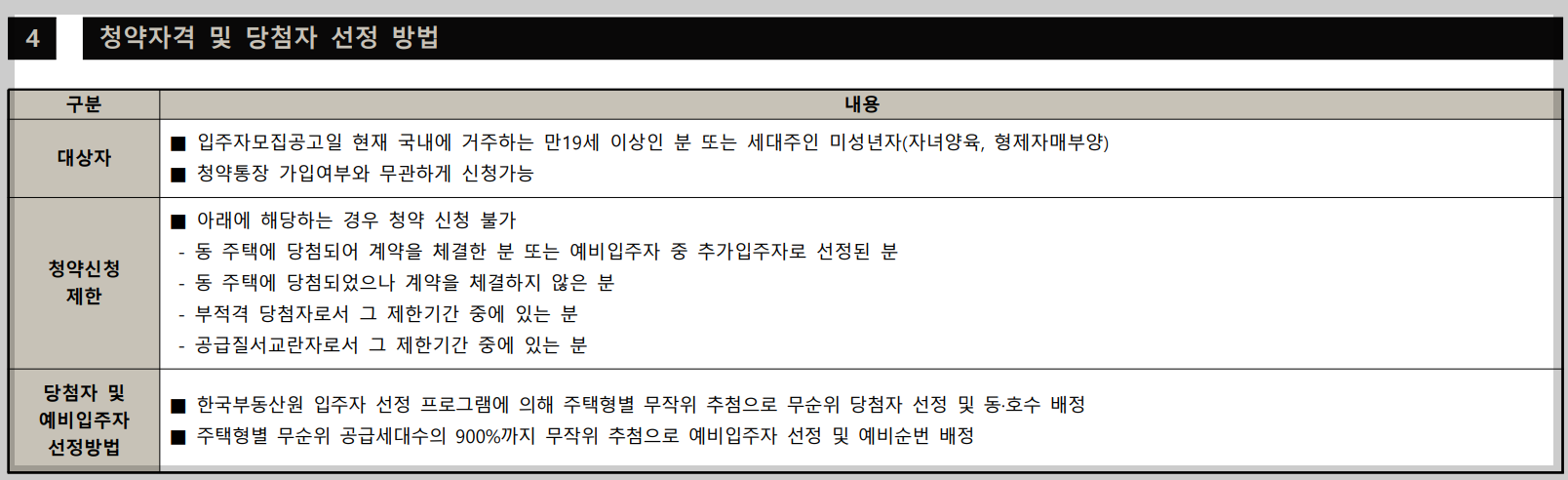 4 청약자격 및 당첨자 선정 방법

| 구분 | 내용 |
|---|---|
| 대상자 | ■ 입주자모집공고일 현재 국내에 거주하는 만19세 이상인 분 또는 세대주인 미성년자(자녀양육, 형제자매부양) ■ 청약통장 가입여부와 무관하게 신청가능 |
| 청약신청 제한 | ■ 아래에 해당하는 경우 청약 신청 불가 - 동 주택에 당첨되어 계약을 체결한 분 또는 예비입주자 중 추가입주자로 선정된 분 - 동 주택에 당첨되었으나 계약을 체결하지 않은 분 - 부적격 당첨자로서 그 제한기간 중에 있는 분 - 공급질서교란자로서 그 제한기간 중에 있는 분 |
| 당첨자 및 예비입주자 선정방법 | ■ 한국부동산원 입주자 선정 프로그램에 의해 주택형별 무작위 추첨으로 무순위 당첨자 선정 및 동·호수 배정 ■ 주택형별 무순위 공급세대수의 900%까지 무작위 추첨으로 예비입주자 선정 및 예비순번 배정 |